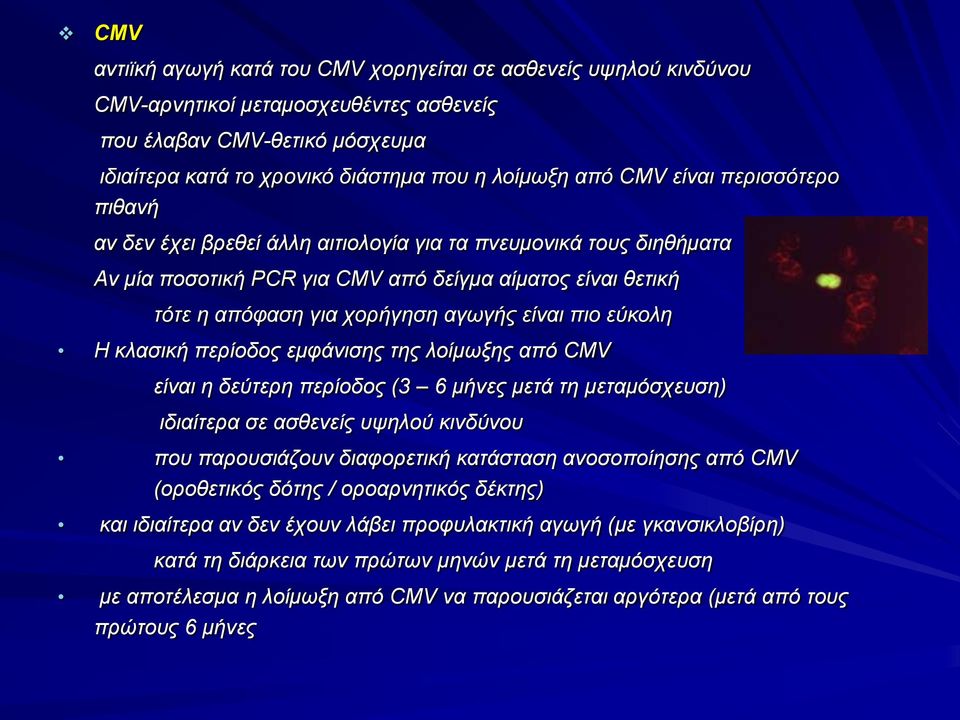 ❖ CMV

αντιϊκή αγωγή κατά του CMV χορηγείται σε ασθενείς υψηλού κινδύνου

CMV-αρνητικοί μεταμοσχευθέντες ασθενείς

που έλαβαν CMV-θετικό μόσχευμα

ιδιαίτερα κατά το χρονικό διάστημα που η λοίμωξη από CMV είναι περισσότερο πιθανή

αν δεν έχει βρεθεί άλλη αιτιολογία για τα πνευμονικά τους διηθήματα

Αν μία ποσοτική PCR για CMV από δείγμα αίματος είναι θετική

τότε η απόφαση για χορήγηση αγωγής είναι πιο εύκολη

• Η κλασική περίοδος εμφάνισης της λοίμωξης από CMV

είναι η δεύτερη περίοδος (3 – 6 μήνες μετά τη μεταμόσχευση)

ιδιαίτερα σε ασθενείς υψηλού κινδύνου

• που παρουσιάζουν διαφορετική κατάσταση ανοσοποίησης από CMV (οροθετικός δότης / οροαρνητικός δέκτης)

• και ιδιαίτερα αν δεν έχουν λάβει προφυλακτική αγωγή (με γκανσικλοβίρη)

κατά τη διάρκεια των πρώτων μηνών μετά τη μεταμόσχευση

• με αποτέλεσμα η λοίμωξη από CMV να παρουσιάζεται αργότερα (μετά από τους πρώτους 6 μήνες